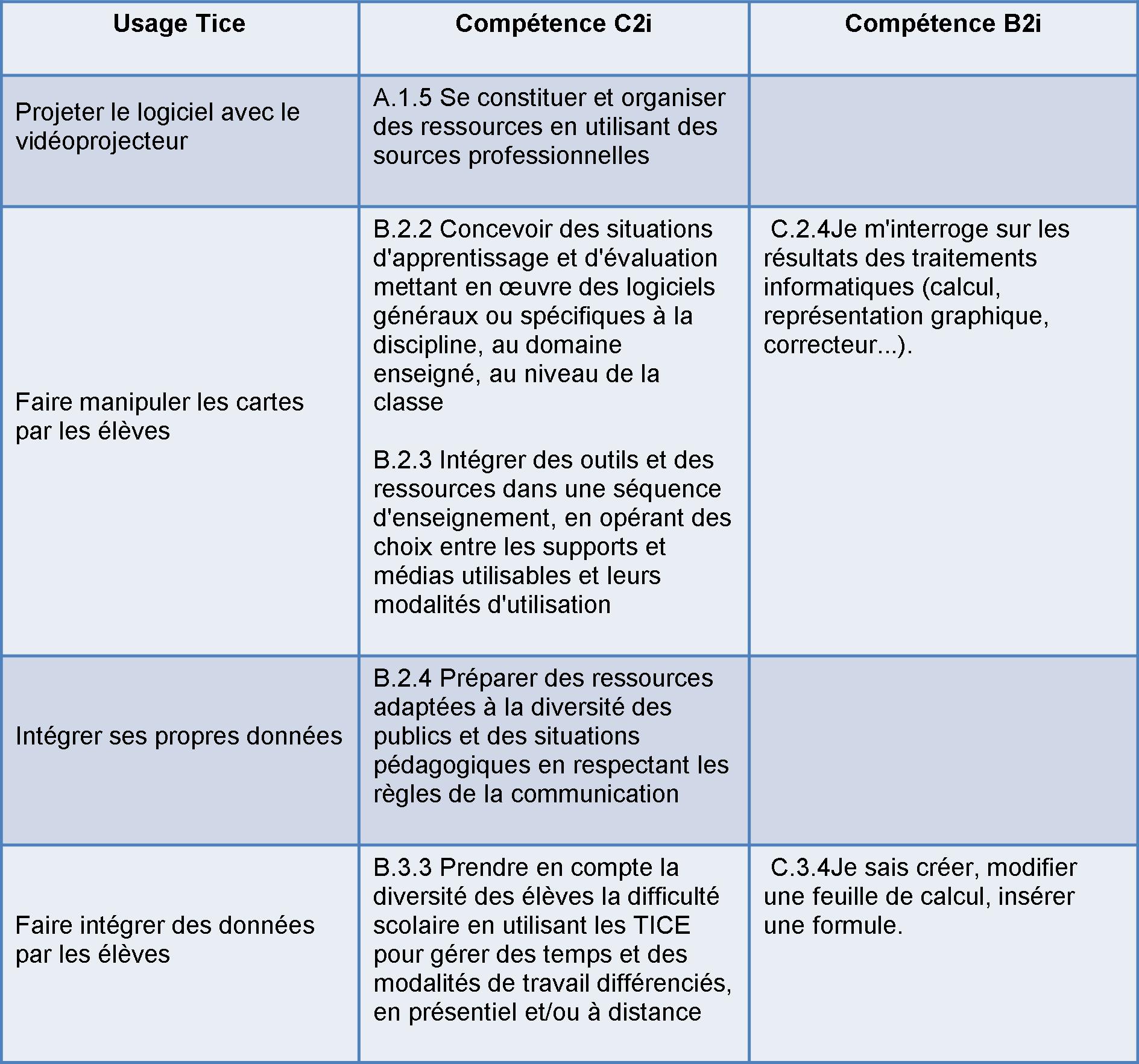 | Usage Tice | Compétence C2i | Compétence B2i |
|---|---|---|
| Projeter le logiciel avec le vidéoprojecteur | A.1.5 Se constituer et organiser des ressources en utilisant des sources professionnelles | |
| Faire manipuler les cartes par les élèves | B.2.2 Concevoir des situations d'apprentissage et d'évaluation mettant en œuvre des logiciels généraux ou spécifiques à la discipline, au domaine enseigné, au niveau de la classe<br><br>B.2.3 Intégrer des outils et des ressources dans une séquence d'enseignement, en opérant des choix entre les supports et médias utilisables et leurs modalités d'utilisation | C.2.4Je m'interroge sur les résultats des traitements informatiques (calcul, représentation graphique, correcteur...). |
| Intégrer ses propres données | B.2.4 Préparer des ressources adaptées à la diversité des publics et des situations pédagogiques en respectant les règles de la communication | |
| Faire intégrer des données par les élèves | B.3.3 Prendre en compte la diversité des élèves la difficulté scolaire en utilisant les TICE pour gérer des temps et des modalités de travail différenciés, en présentiel et/ou à distance | C.3.4Je sais créer, modifier une feuille de calcul, insérer une formule. |